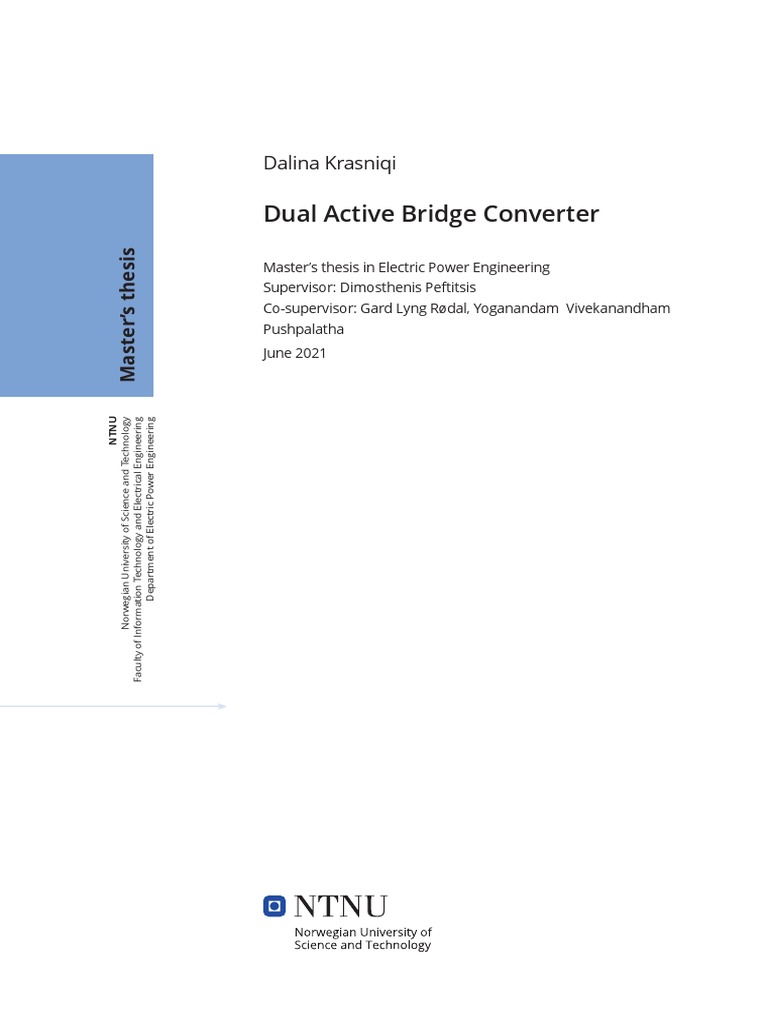 Master's thesis

NTNU
Norwegian University of Science and Technology
Faculty of Information Technology and Electrical Engineering
Department of Electric Power Engineering

Dalina Krasniqi

Dual Active Bridge Converter

Master's thesis in Electric Power Engineering
Supervisor: Dimosthenis Peftitsis
Co-supervisor: Gard Lyng Rødal, Yoganandam Vivekanandham Pushpalatha

June 2021

NTNU
Norwegian University of Science and Technology